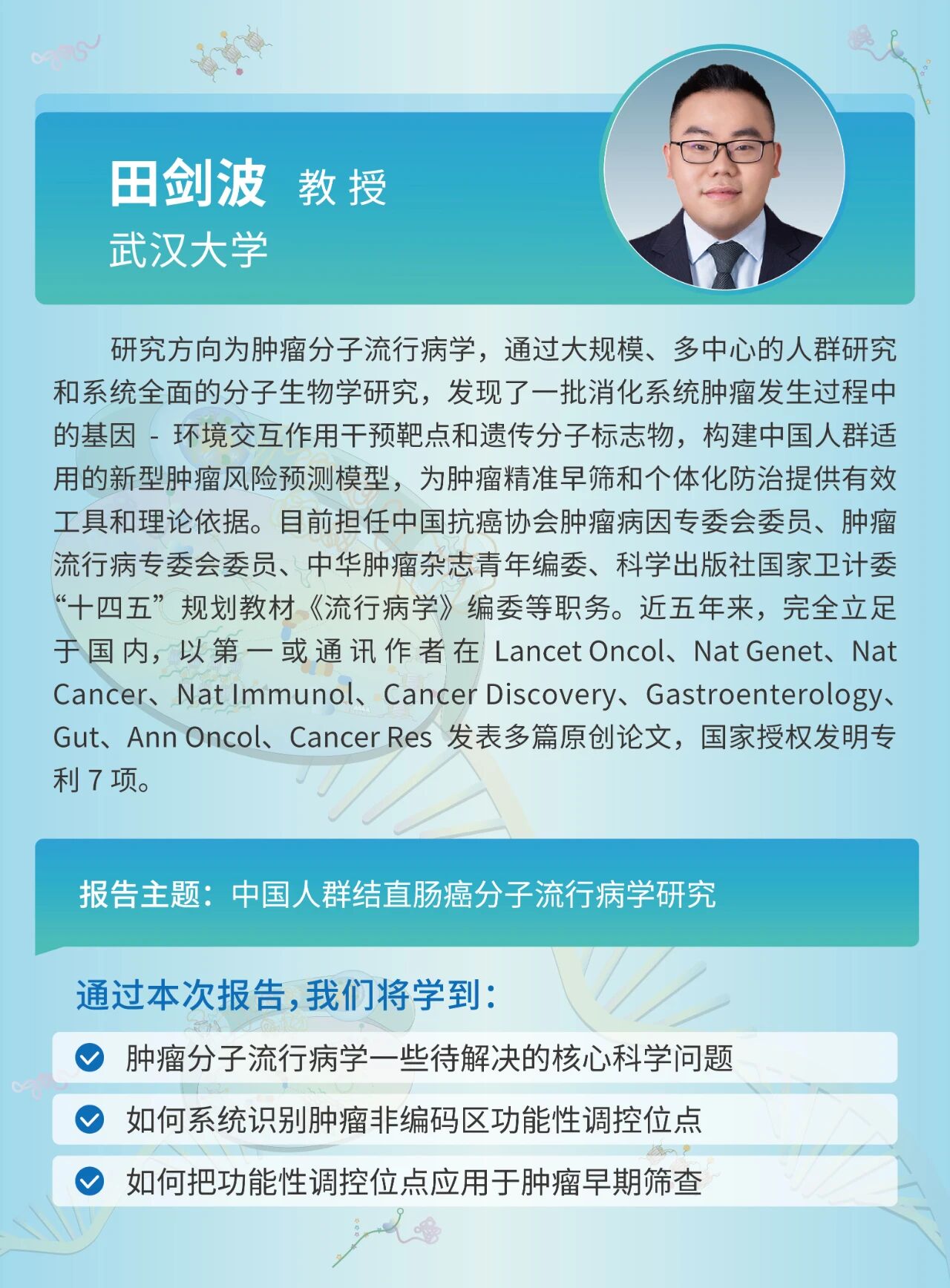 田剑波 教授
武汉大学

研究方向为肿瘤分子流行病学，通过大规模、多中心的人群研究和系统全面的分子生物学研究，发现了一批消化系统肿瘤发生过程中的基因 - 环境交互作用干预靶点和遗传分子标志物，构建中国人群适用的新型肿瘤风险预测模型，为肿瘤精准早筛和个体化防治提供有效工具和理论依据。目前担任中国抗癌协会肿瘤病因专委会委员、肿瘤流行病专委会委员、中华肿瘤杂志青年编委、科学出版社国家卫计委“十四五”规划教材《流行病学》编委等职务。近五年来，完全立足于国内，以第一或通讯作者在 Lancet Oncol、Nat Genet、Nat Cancer、Nat Immunol、Cancer Discovery、Gastroenterology、Gut、Ann Oncol、Cancer Res 发表多篇原创论文，国家授权发明专利 7 项。

报告主题：中国人群结直肠癌分子流行病学研究

通过本次报告，我们将学到：
肿瘤分子流行病学一些待解决的核心科学问题
如何系统识别肿瘤非编码区功能性调控位点
如何把功能性调控位点应用于肿瘤早期筛查